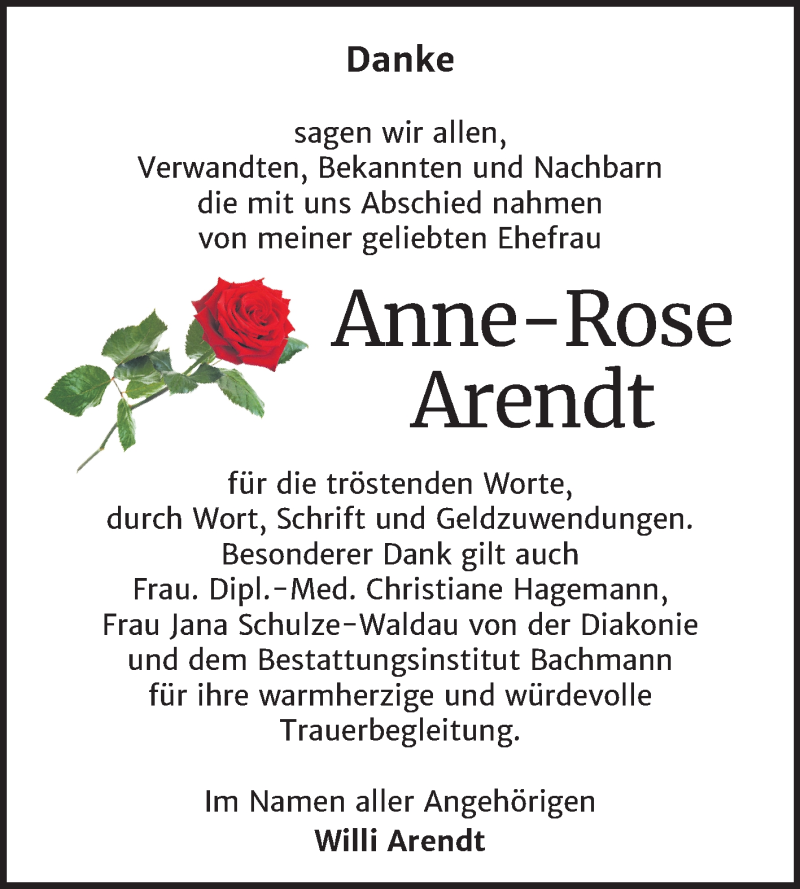 Danke

sagen wir allen,
Verwandten, Bekannten und Nachbarn
die mit uns Abschied nahmen
von meiner geliebten Ehefrau

Anne-Rose
Arendt

für die tröstenden Worte,
durch Wort, Schrift und Geldzuwendungen.
Besonderer Dank gilt auch
Frau. Dipl.-Med. Christiane Hagemann,
Frau Jana Schulze-Waldau von der Diakonie
und dem Bestattungsinstitut Bachmann
für ihre warmherzige und würdevolle
Trauerbegleitung.

Im Namen aller Angehörigen
Willi Arendt